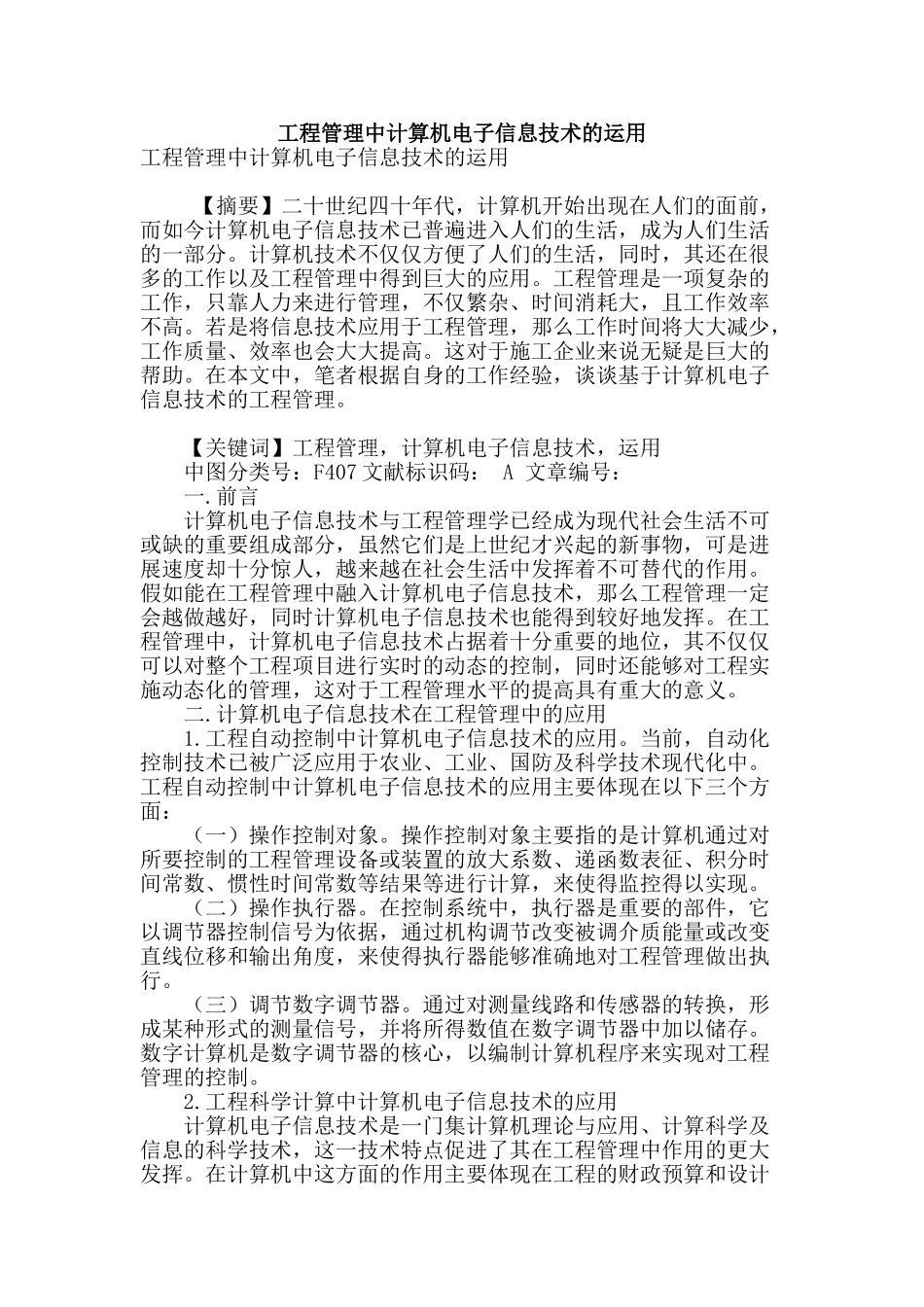 工程管理中计算机电子信息技术的运用

工程管理中计算机电子信息技术的运用

【摘要】二十世纪四十年代，计算机开始出现在人们的面前，而如今计算机电子信息技术已普遍进入人们的生活，成为人们生活的一部分。计算机技术不仅仅方便了人们的生活，同时，其还在很多的工作以及工程管理中得到巨大的应用。工程管理是一项复杂的工作，只靠人力来进行管理，不仅繁杂、时间消耗大，且工作效率不高。若是将信息技术应用于工程管理，那么工作时间将大大减少，工作质量、效率也会大大提高。这对于施工企业来说无疑是巨大的帮助。在本文中，笔者根据自身的工作经验，谈谈基于计算机电子信息技术的工程管理。

【关键词】工程管理，计算机电子信息技术，运用

中图分类号：F407 文献标识码： A 文章编号：

一.前言

计算机电子信息技术与工程管理学已经成为现代社会生活不可或缺的重要组成部分，虽然它们是上世纪才兴起的新事物，可是进展速度却十分惊人，越来越在社会生活中发挥着不可替代的作用。假如能在工程管理中融入计算机电子信息技术，那么工程管理一定会越做越好，同时计算机电子信息技术也能得到较好地发挥。在工程管理中，计算机电子信息技术占据着十分重要的地位，其不仅仅可以对整个工程项目进行实时的动态的控制，同时还能够对工程实施动态化的管理，这对于工程管理水平的提高具有重大的意义。

二.计算机电子信息技术在工程管理中的应用

1.工程自动控制中计算机电子信息技术的应用。当前，自动化控制技术已被广泛应用于农业、工业、国防及科学技术现代化中。工程自动控制中计算机电子信息技术的应用主要体现在以下三个方面：

（一）操作控制对象。操作控制对象主要指的是计算机通过对所要控制的工程管理设备或装置的放大系数、递函数表征、积分时间常数、惯性时间常数等结果等进行计算，来使得监控得以实现。

（二）操作执行器。在控制系统中，执行器是重要的部件，它以调节器控制信号为依据，通过机构调节改变被调介质能量或改变直线位移和输出角度，来使得执行器能够准确地对工程管理做出执行。

（三）调节数字调节器。通过对测量线路和传感器的转换，形成某种形式的测量信号，并将所得数值在数字调节器中加以储存。数字计算机是数字调节器的核心，以编制计算机程序来实现对工程管理的控制。

2.工程科学计算中计算机电子信息技术的应用

计算机电子信息技术是一门集计算机理论与应用、计算科学及信息的科学技术，这一技术特点促进了其在工程管理中作用的更大发挥。在计算机中这方面的作用主要体现在工程的财政预算和设计